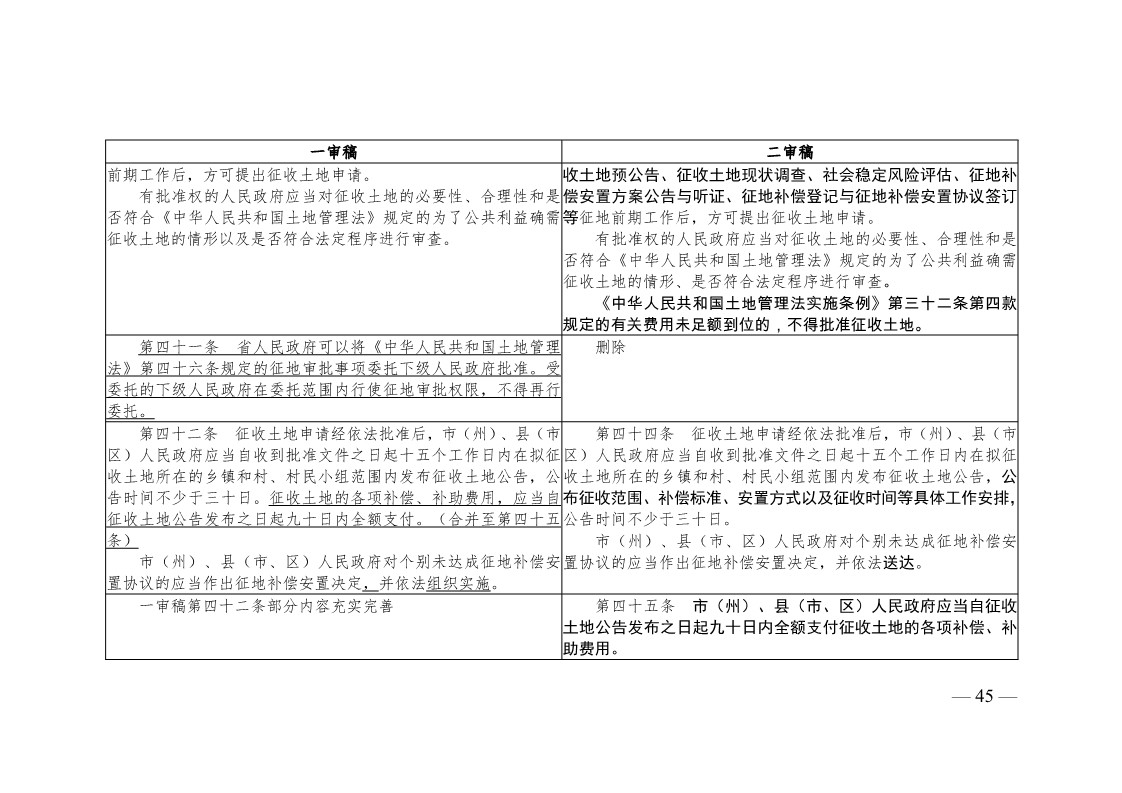 | 一审稿 | 二审稿 |
|---|---|
| 前期工作后，方可提出征收土地申请。<br>有批准权的人民政府应当对征收土地的必要性、合理性和是否符合《中华人民共和国土地管理法》规定的为了公共利益确需征收土地的情形以及是否符合法定程序进行审查。 | 收土地预公告、征收土地现状调查、社会稳定风险评估、征地补偿安置方案公告与听证、征地补偿登记与征地补偿安置协议签订等征地前期工作后，方可提出征收土地申请。<br>有批准权的人民政府应当对征收土地的必要性、合理性和是否符合《中华人民共和国土地管理法》规定的为了公共利益确需征收土地的情形、是否符合法定程序进行审查。<br>《中华人民共和国土地管理法实施条例》第三十二条第四款规定的有关费用未足额到位的，不得批准征收土地。 |
| 第四十一条　省人民政府可以将《中华人民共和国土地管理法》第四十六条规定的征地审批事项委托下级人民政府批准。受委托的下级人民政府在委托范围内行使征地审批权限，不得再行委托。 | 删除 |
| 第四十二条　征收土地申请经依法批准后，市（州）、县（市区）人民政府应当自收到批准文件之日起十五个工作日内在拟征收土地所在的乡镇和村、村民小组范围内发布征收土地公告，公告时间不少于三十日。征收土地的各项补偿、补助费用，应当自征收土地公告发布之日起九十日内全额支付。（合并至第四十五条）<br>市（州）、县（市、区）人民政府对个别未达成征地补偿安置协议的应当作出征地补偿安置决定，并依法组织实施。 | 第四十四条　征收土地申请经依法批准后，市（州）、县（市区）人民政府应当自收到批准文件之日起十五个工作日内在拟征收土地所在的乡镇和村、村民小组范围内发布征收土地公告，公布征收范围、补偿标准、安置方式以及征收时间等具体工作安排，公告时间不少于三十日。<br>市（州）、县（市、区）人民政府对个别未达成征地补偿安置协议的应当作出征地补偿安置决定，并依法送达。 |
| 一审稿第四十二条部分内容充实完善 | 第四十五条　市（州）、县（市、区）人民政府应当自征收土地公告发布之日起九十日内全额支付征收土地的各项补偿、补助费用。 |

— 45 —